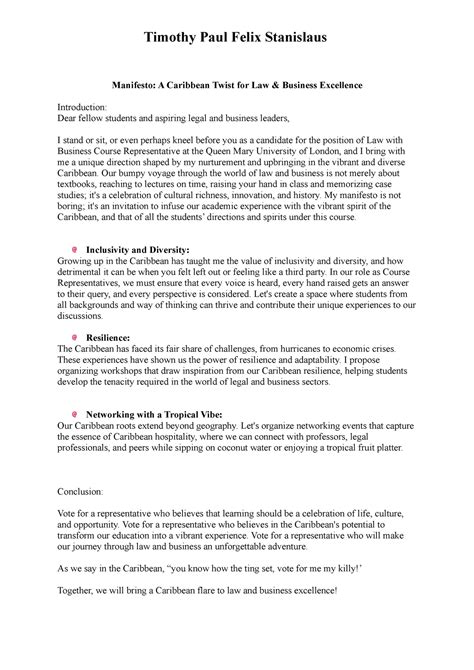 Timothy Paul Felix Stanislaus

Manifesto: A Caribbean Twist for Law & Business Excellence

Introduction:
Dear fellow students and aspiring legal and business leaders,

I stand or sit, or even perhaps kneel before you as a candidate for the position of Law with Business Course Representative at the Queen Mary University of London, and I bring with me a unique direction shaped by my nurturement and upbringing in the vibrant and diverse Caribbean. Our bumpy voyage through the world of law and business is not merely about textbooks, reaching to lectures on time, raising your hand in class and memorizing case studies; it's a celebration of cultural richness, innovation, and history. My manifesto is not boring; it's an invitation to infuse our academic experience with the vibrant spirit of the Caribbean, and that of all the students' directions and spirits under this course.

Inclusivity and Diversity:
Growing up in the Caribbean has taught me the value of inclusivity and diversity, and how detrimental it can be when you felt left out or feeling like a third party. In our role as Course Representatives, we must ensure that every voice is heard, every hand raised gets an answer to their query, and every perspective is considered. Let's create a space where students from all backgrounds and way of thinking can thrive and contribute their unique experiences to our discussions.

Resilience:
The Caribbean has faced its fair share of challenges, from hurricanes to economic crises. These experiences have shown us the power of resilience and adaptability. I propose organizing workshops that draw inspiration from our Caribbean resilience, helping students develop the tenacity required in the world of legal and business sectors.

Networking with a Tropical Vibe:
Our Caribbean roots extend beyond geography. Let's organize networking events that capture the essence of Caribbean hospitality, where we can connect with professors, legal professionals, and peers while sipping on coconut water or enjoying a tropical fruit platter.

Conclusion:

Vote for a representative who believes that learning should be a celebration of life, culture, and opportunity. Vote for a representative who believes in the Caribbean's potential to transform our education into a vibrant experience. Vote for a representative who will make our journey through law and business an unforgettable adventure.

As we say in the Caribbean, "you know how the ting set, vote for me my killy!'

Together, we will bring a Caribbean flare to law and business excellence!